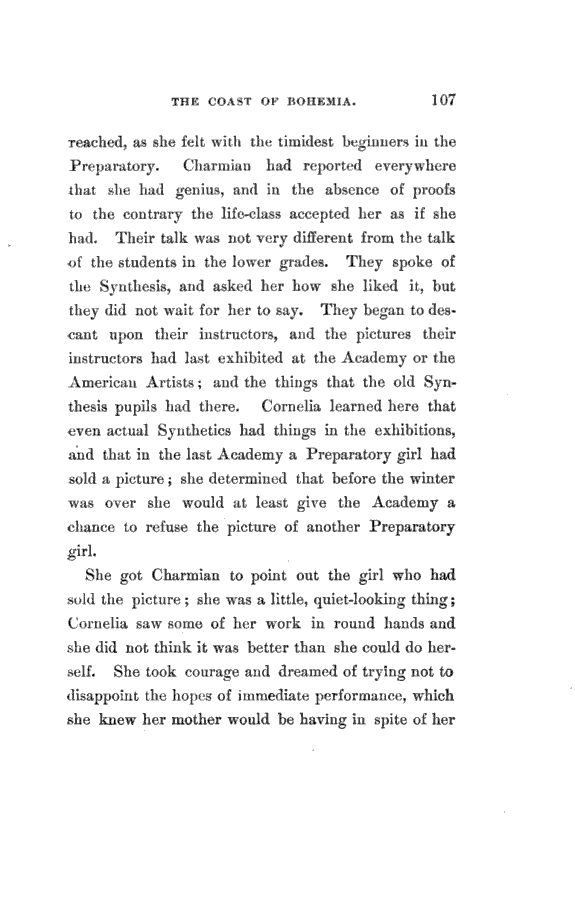 THE COAST OF BOHEMIA. 107

reached, as she felt with the timidest beginners in the Preparatory. Charmian had reported everywhere that she had genius, and in the absence of proofs to the contrary the life-class accepted her as if she had. Their talk was not very different from the talk of the students in the lower grades. They spoke of the Synthesis, and asked her how she liked it, but they did not wait for her to say. They began to descant upon their instructors, and the pictures their instructors had last exhibited at the Academy or the American Artists; and the things that the old Synthesis pupils had there. Cornelia learned here that even actual Synthetics had things in the exhibitions, and that in the last Academy a Preparatory girl had sold a picture; she determined that before the winter was over she would at least give the Academy a chance to refuse the picture of another Preparatory girl.

She got Charmian to point out the girl who had sold the picture; she was a little, quiet-looking thing; Cornelia saw some of her work in round hands and she did not think it was better than she could do herself. She took courage and dreamed of trying not to disappoint the hopes of immediate performance, which she knew her mother would be having in spite of her